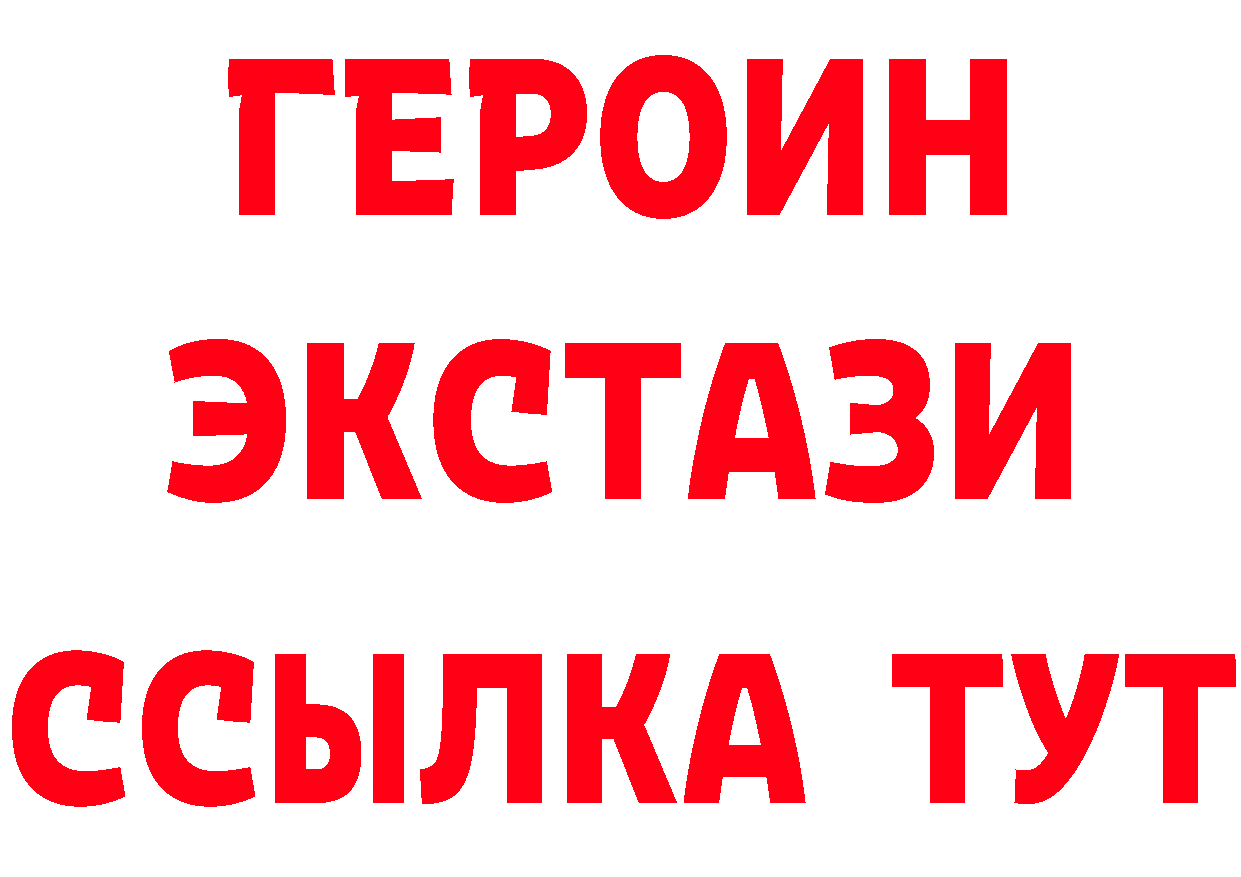 ГЕРОИН
ЭКСТАЗИ
ССЫЛКА ТУТ